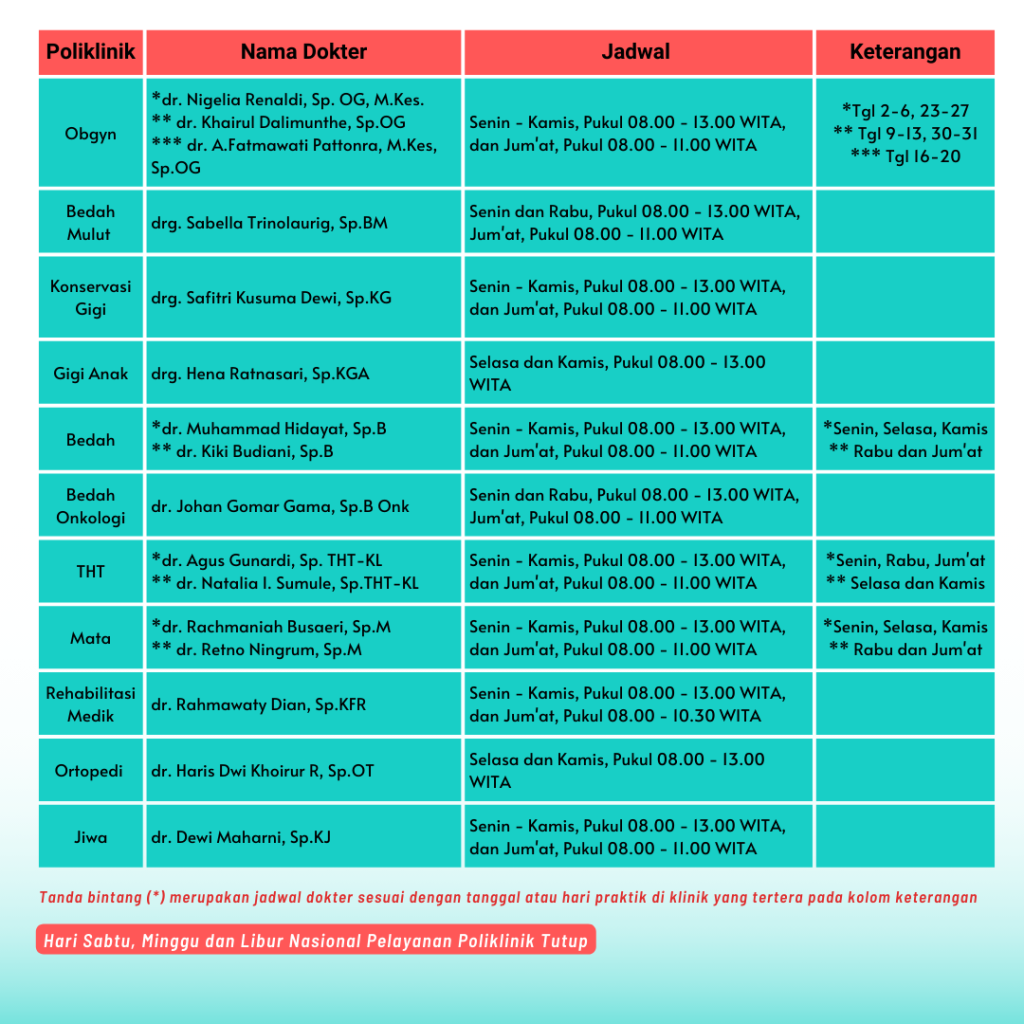 | Poliklinik | Nama Dokter | Jadwal | Keterangan |
|---|---|---|---|
| Obgyn | *dr. Nigelia Renaldi, Sp. OG, M.Kes. ** dr. Khairul Dalimunthe, Sp.OG *** dr. A.Fatmawati Pattonra, M.Kes, Sp.OG | Senin - Kamis, Pukul 08.00 - 13.00 WITA, dan Jum'at, Pukul 08.00 - 11.00 WITA | *Tgl 2-6, 23-27 ** Tgl 9-13, 30-31 *** Tgl 16-20 |
| Bedah Mulut | drg. Sabella Trinolaurig, Sp.BM | Senin dan Rabu, Pukul 08.00 - 13.00 WITA, Jum'at, Pukul 08.00 - 11.00 WITA | |
| Konservasi Gigi | drg. Safitri Kusuma Dewi, Sp.KG | Senin - Kamis, Pukul 08.00 - 13.00 WITA, dan Jum'at, Pukul 08.00 - 11.00 WITA | |
| Gigi Anak | drg. Hena Ratnasari, Sp.KGA | Selasa dan Kamis, Pukul 08.00 - 13.00 WITA | |
| Bedah | *dr. Muhammad Hidayat, Sp.B ** dr. Kiki Budiani, Sp.B | Senin - Kamis, Pukul 08.00 - 13.00 WITA, dan Jum'at, Pukul 08.00 - 11.00 WITA | *Senin, Selasa, Kamis ** Rabu dan Jum'at |
| Bedah Onkologi | dr. Johan Gomar Gama, Sp.B Onk | Senin dan Rabu, Pukul 08.00 - 13.00 WITA, Jum'at, Pukul 08.00 - 11.00 WITA | |
| THT | *dr. Agus Gunardi, Sp. THT-KL ** dr. Natalia I. Sumule, Sp.THT-KL | Senin - Kamis, Pukul 08.00 - 13.00 WITA, dan Jum'at, Pukul 08.00 - 11.00 WITA | *Senin, Rabu, Jum'at ** Selasa dan Kamis |
| Mata | *dr. Rachmaniah Busaeri, Sp.M ** dr. Retno Ningrum, Sp.M | Senin - Kamis, Pukul 08.00 - 13.00 WITA, dan Jum'at, Pukul 08.00 - 11.00 WITA | *Senin, Selasa, Kamis ** Rabu dan Jum'at |
| Rehabilitasi Medik | dr. Rahmawaty Dian, Sp.KFR | Senin - Kamis, Pukul 08.00 - 13.00 WITA, dan Jum'at, Pukul 08.00 - 10.30 WITA | |
| Ortopedi | dr. Haris Dwi Khoirur R, Sp.OT | Selasa dan Kamis, Pukul 08.00 - 13.00 WITA | |
| Jiwa | dr. Dewi Maharni, Sp.KJ | Senin - Kamis, Pukul 08.00 - 13.00 WITA, dan Jum'at, Pukul 08.00 - 11.00 WITA | |

Tanda bintang (*) merupakan jadwal dokter sesuai dengan tanggal atau hari praktik di klinik yang tertera pada kolom keterangan

Hari Sabtu, Minggu dan Libur Nasional Pelayanan Poliklinik Tutup